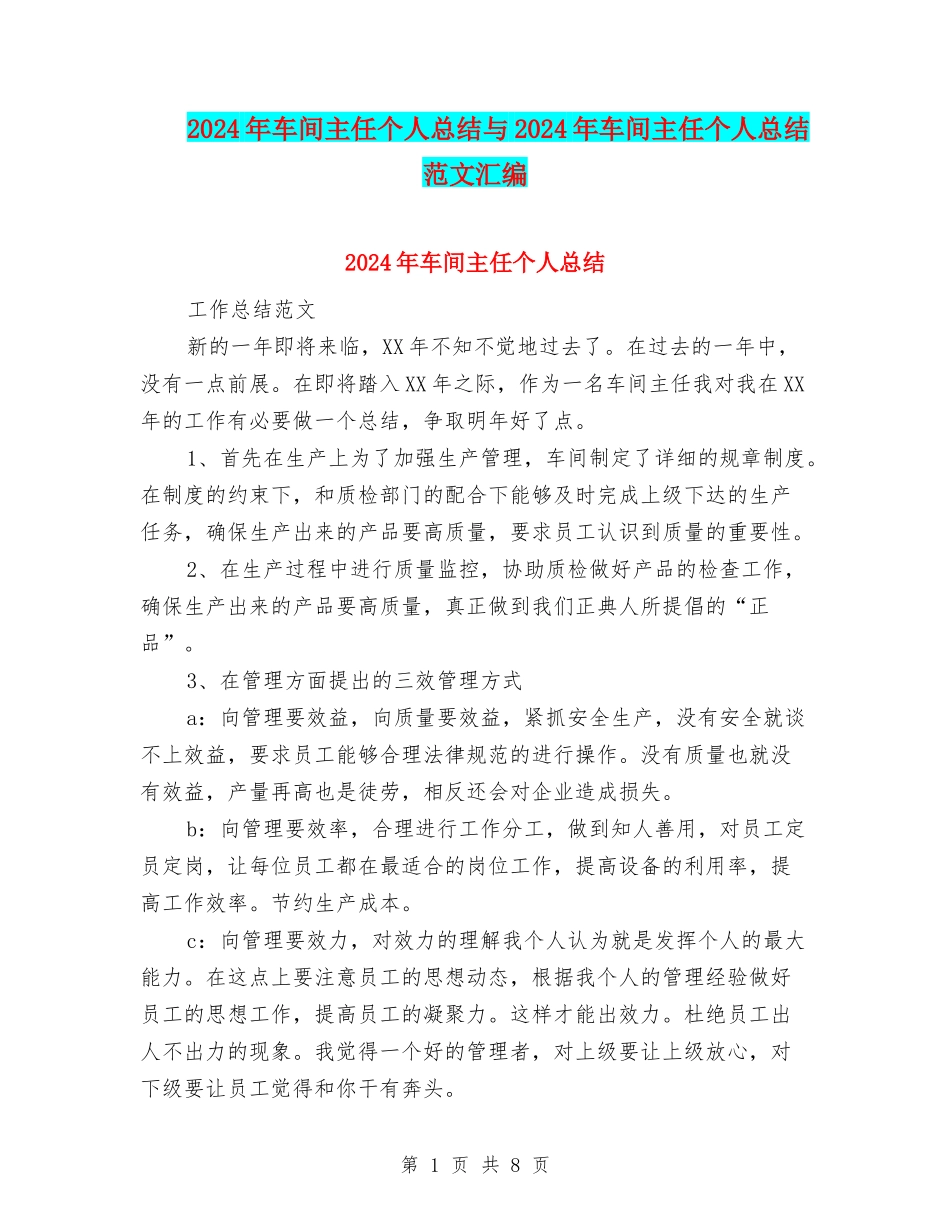 2024年车间主任个人总结与2024年车间主任个人总结范文汇编

2024年车间主任个人总结

工作总结范文

新的一年即将来临，XX年不知不觉地过去了。在过去的一年中，没有一点前展。在即将踏入XX年之际，作为一名车间主任我对我在XX年的工作有必要做一个总结，争取明年好了点。

1、首先在生产上为了加强生产管理，车间制定了详细的规章制度。在制度的约束下，和质检部门的配合下能够及时完成上级下达的生产任务，确保生产出来的产品要高质量，要求员工认识到质量的重要性。

2、在生产过程中进行质量监控，协助质检做好产品的检查工作，确保生产出来的产品要高质量，真正做到我们正典人所提倡的“正品”。

3、在管理方面提出的三效管理方式

a：向管理要效益，向质量要效益，紧抓安全生产，没有安全就谈不上效益，要求员工能够合理法律规范的进行操作。没有质量也就没有效益，产量再高也是徒劳，相反还会对企业造成损失。

b：向管理要效率，合理进行工作分工，做到知人善用，对员工定员定岗，让每位员工都在最适合的岗位工作，提高设备的利用率，提高工作效率。节约生产成本。

c：向管理要效力，对效力的理解我个人认为就是发挥个人的最大能力。在这点上要注意员工的思想动态，根据我个人的管理经验做好员工的思想工作，提高员工的凝聚力。这样才能出效力。杜绝员工出人不出力的现象。我觉得一个好的管理者，对上级要让上级放心，对下级要让员工觉得和你干有奔头。

第 1 页 共 8 页